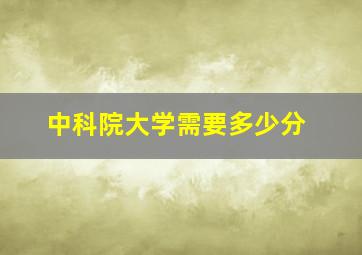 中科院大学需要多少分